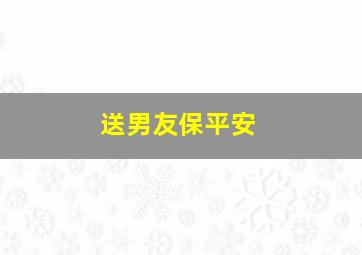 送男友保平安